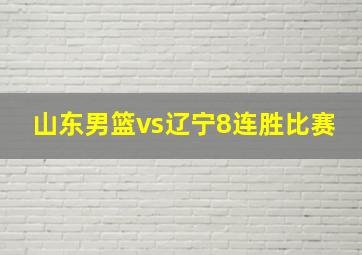 山东男篮vs辽宁8连胜比赛